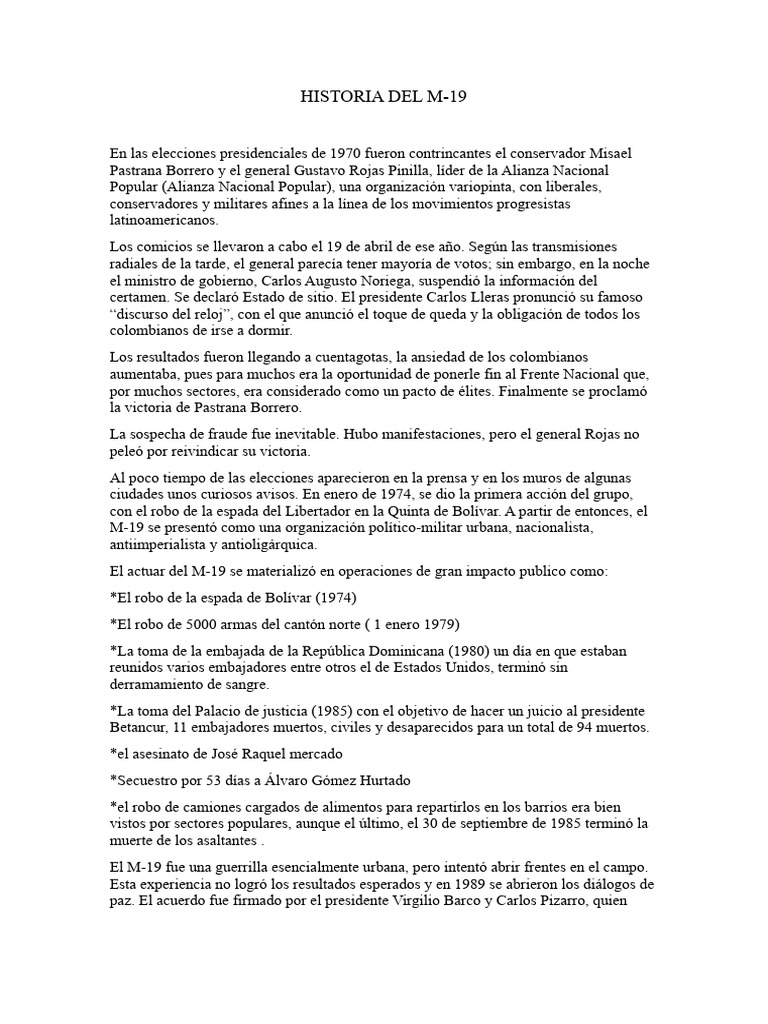 HISTORIA DEL M-19

En las elecciones presidenciales de 1970 fueron contrincantes el conservador Misael Pastrana Borrero y el general Gustavo Rojas Pinilla, líder de la Alianza Nacional Popular (Alianza Nacional Popular), una organización variopinta, con liberales, conservadores y militares afines a la línea de los movimientos progresistas latinoamericanos.

Los comicios se llevaron a cabo el 19 de abril de ese año. Según las transmisiones radiales de la tarde, el general parecía tener mayoría de votos; sin embargo, en la noche el ministro de gobierno, Carlos Augusto Noriega, suspendió la información del certamen. Se declaró Estado de sitio. El presidente Carlos Lleras pronunció su famoso "discurso del reloj", con el que anunció el toque de queda y la obligación de todos los colombianos de irse a dormir.

Los resultados fueron llegando a cuentagotas, la ansiedad de los colombianos aumentaba, pues para muchos era la oportunidad de ponerle fin al Frente Nacional que, por muchos sectores, era considerado como un pacto de élites. Finalmente se proclamó la victoria de Pastrana Borrero.

La sospecha de fraude fue inevitable. Hubo manifestaciones, pero el general Rojas no peleó por reivindicar su victoria.

Al poco tiempo de las elecciones aparecieron en la prensa y en los muros de algunas ciudades unos curiosos avisos. En enero de 1974, se dio la primera acción del grupo, con el robo de la espada del Libertador en la Quinta de Bolívar. A partir de entonces, el M-19 se presentó como una organización político-militar urbana, nacionalista, antiimperialista y antioligárquica.

El actuar del M-19 se materializó en operaciones de gran impacto publico como:

*El robo de la espada de Bolívar (1974)

*El robo de 5000 armas del cantón norte ( 1 enero 1979)

*La toma de la embajada de la República Dominicana (1980) un día en que estaban reunidos varios embajadores entre otros el de Estados Unidos, terminó sin derramamiento de sangre.

*La toma del Palacio de justicia (1985) con el objetivo de hacer un juicio al presidente Betancur, 11 embajadores muertos, civiles y desaparecidos para un total de 94 muertos.

*el asesinato de José Raquel mercado

*Secuestro por 53 días a Álvaro Gómez Hurtado

*el robo de camiones cargados de alimentos para repartirlos en los barrios era bien vistos por sectores populares, aunque el último, el 30 de septiembre de 1985 terminó la muerte de los asaltantes .

El M-19 fue una guerrilla esencialmente urbana, pero intentó abrir frentes en el campo. Esta experiencia no logró los resultados esperados y en 1989 se abrieron los diálogos de paz. El acuerdo fue firmado por el presidente Virgilio Barco y Carlos Pizarro, quien